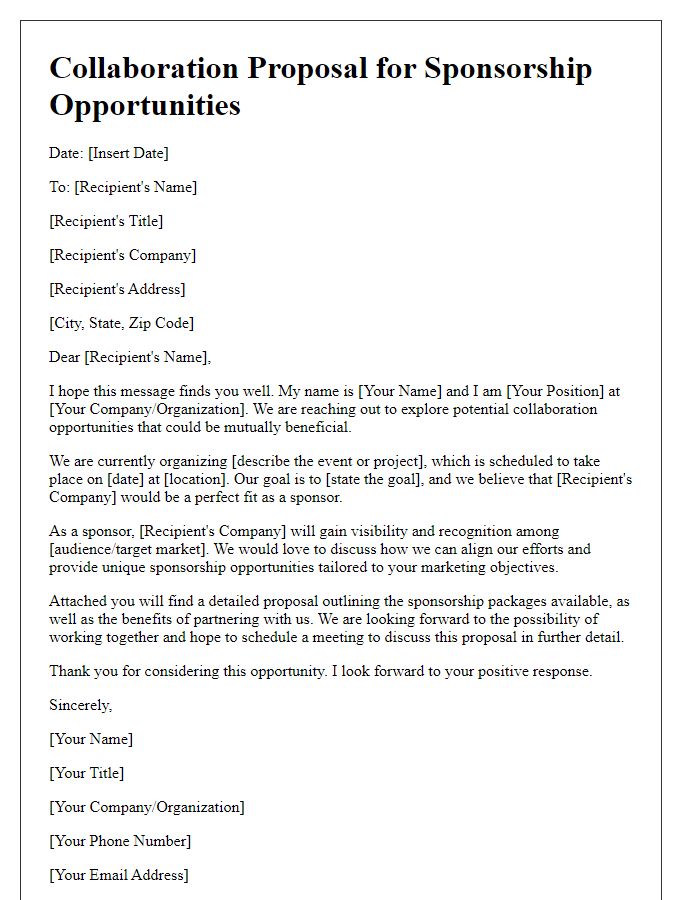 Collaboration Proposal for Sponsorship Opportunities

Date: [Insert Date]

To: [Recipient's Name]

[Recipient's Title]

[Recipient's Company]

[Recipient's Address]

[City, State, Zip Code]

Dear [Recipient's Name],

I hope this message finds you well. My name is [Your Name] and I am [Your Position] at [Your Company/Organization]. We are reaching out to explore potential collaboration opportunities that could be mutually beneficial.

We are currently organizing [describe the event or project], which is scheduled to take place on [date] at [location]. Our goal is to [state the goal], and we believe that [Recipient's Company] would be a perfect fit as a sponsor.

As a sponsor, [Recipient's Company] will gain visibility and recognition among [audience/target market]. We would love to discuss how we can align our efforts and provide unique sponsorship opportunities tailored to your marketing objectives.

Attached you will find a detailed proposal outlining the sponsorship packages available, as well as the benefits of partnering with us. We are looking forward to the possibility of working together and hope to schedule a meeting to discuss this proposal in further detail.

Thank you for considering this opportunity. I look forward to your positive response.

Sincerely,

[Your Name]

[Your Title]

[Your Company/Organization]

[Your Phone Number]

[Your Email Address]